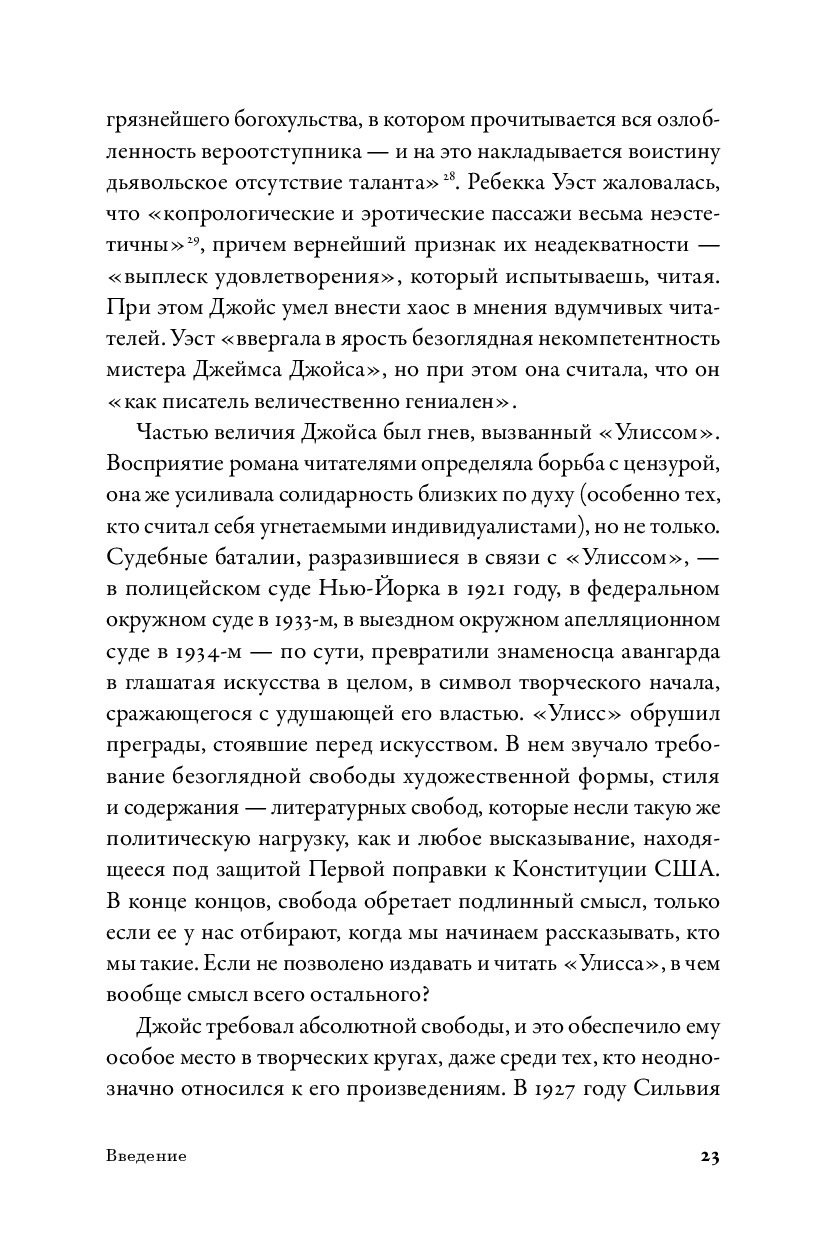 грязнейшего богохульства, в котором прочитывается вся озлобленность вероотступника — и на это накладывается воистину дьявольское отсутствие таланта»$^{28}$. Ребекка Уэст жаловалась, что «копрологические и эротические пассажи весьма неэстетичны»$^{29}$, причем вернейший признак их неадекватности — «выплеск удовлетворения», который испытываешь, читая. При этом Джойс умел внести хаос в мнения вдумчивых читателей. Уэст «ввергала в ярость безоглядная некомпетентность мистера Джеймса Джойса», но при этом она считала, что он «как писатель величественно гениален».

Частью величия Джойса был гнев, вызванный «Улиссом». Восприятие романа читателями определяла борьба с цензурой, она же усиливала солидарность близких по духу (особенно тех, кто считал себя угнетаемыми индивидуалистами), но не только. Судебные баталии, разразившиеся в связи с «Улиссом», — в полицейском суде Нью-Йорка в 1921 году, в федеральном окружном суде в 1933-м, в выездном окружном апелляционном суде в 1934-м — по сути, превратили знаменосца авангарда в глашатая искусства в целом, в символ творческого начала, сражающегося с удушающей его властью. «Улисс» обрушил преграды, стоявшие перед искусством. В нем звучало требование безоглядной свободы художественной формы, стиля и содержания — литературных свобод, которые несли такую же политическую нагрузку, как и любое высказывание, находящееся под защитой Первой поправки к Конституции США. В конце концов, свобода обретает подлинный смысл, только если ее у нас отбирают, когда мы начинаем рассказывать, кто мы такие. Если не позволено издавать и читать «Улисса», в чем вообще смысл всего остального?

Джойс требовал абсолютной свободы, и это обеспечило ему особое место в творческих кругах, даже среди тех, кто неоднозначно относился к его произведениям. В 1927 году Сильвия

Введение

23